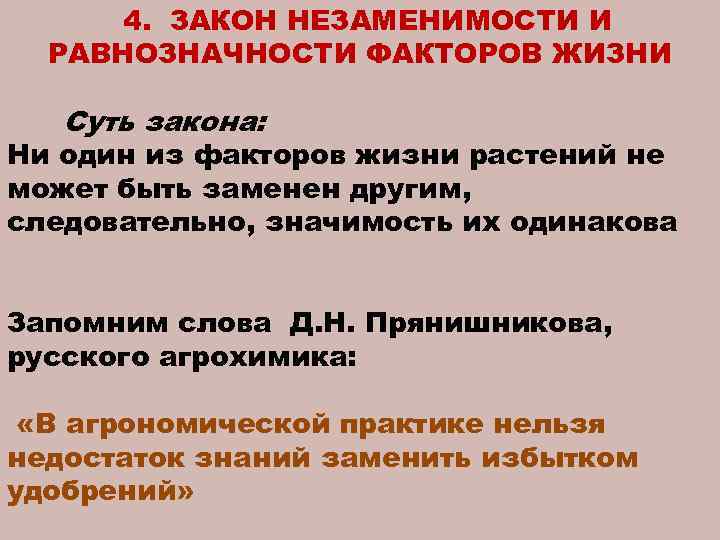 4. ЗАКОН НЕЗАМЕНИМОСТИ И РАВНОЗНАЧНОСТИ ФАКТОРОВ ЖИЗНИ

Суть закона:
Ни один из факторов жизни растений не может быть заменен другим, следовательно, значимость их одинакова

Запомним слова Д.Н. Прянишникова, русского агрохимика:

«В агрономической практике нельзя недостаток знаний заменить избытком удобрений»